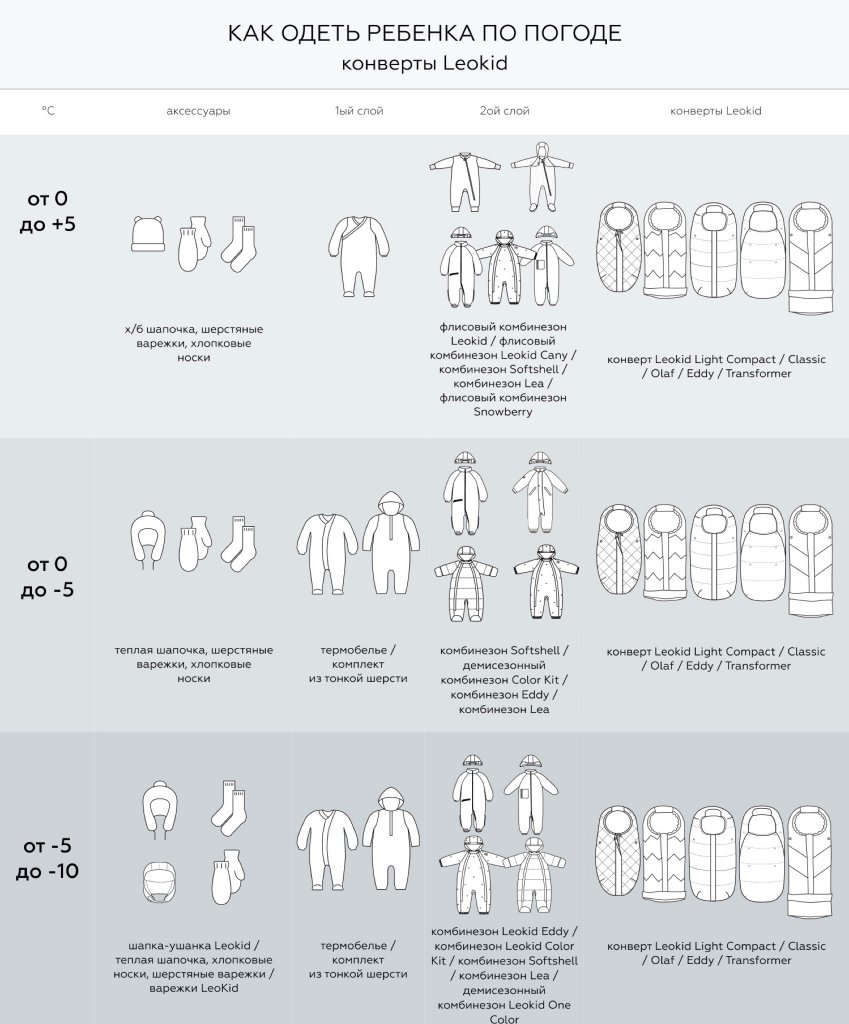 КАК ОДЕТЬ РЕБЕНКА ПО ПОГОДЕ
конверты Leokid

| °C | аксессуары | 1ый слой | 2ой слой | конверты Leokid |
|---|---|---|---|---|
| от 0 до +5 | х/б шапочка, шерстяные варежки, хлопковые носки | | флисовый комбинезон Leokid / флисовый комбинезон Leokid Cany / комбинезон Softshell / комбинезон Lea / флисовый комбинезон Snowberry | конверт Leokid Light Compact / Classic / Olaf / Eddy / Transformer |
| от 0 до -5 | теплая шапочка, шерстяные варежки, хлопковые носки | термобелье / комплект из тонкой шерсти | комбинезон Softshell / демисезонный комбинезон Color Kit / комбинезон Eddy / комбинезон Lea | конверт Leokid Light Compact / Classic / Olaf / Eddy / Transformer |
| от -5 до -10 | шапка-ушанка Leokid / теплая шапочка, хлопковые носки, шерстяные варежки / варежки LeoKid | термобелье / комплект из тонкой шерсти | комбинезон Leokid Eddy / комбинезон Leokid Color Kit / комбинезон Softshell / комбинезон Lea / демисезонный комбинезон Leokid One Color | конверт Leokid Light Compact / Classic / Olaf / Eddy / Transformer |